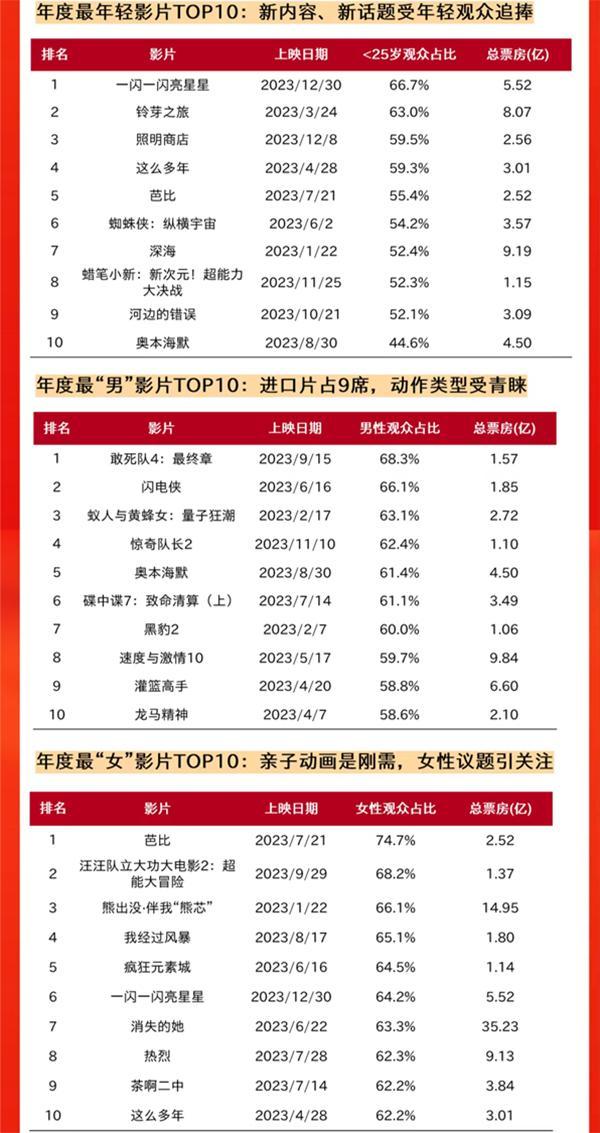 年度最年轻影片TOP10：新内容、新话题受年轻观众追捧

| 排名 | 影片 | 上映日期 | <25岁观众占比 | 总票房(亿) |
|---|---|---|---|---|
| 1 | 一闪一闪亮星星 | 2023/12/30 | 66.7% | 5.52 |
| 2 | 铃芽之旅 | 2023/3/24 | 63.0% | 8.07 |
| 3 | 照明商店 | 2023/12/8 | 59.5% | 2.56 |
| 4 | 这么多年 | 2023/4/28 | 59.3% | 3.01 |
| 5 | 芭比 | 2023/7/21 | 55.4% | 2.52 |
| 6 | 蜘蛛侠：纵横宇宙 | 2023/6/2 | 54.2% | 3.57 |
| 7 | 深海 | 2023/1/22 | 52.4% | 9.19 |
| 8 | 蜡笔小新：新次元！超能力大决战 | 2023/11/25 | 52.3% | 1.15 |
| 9 | 河边的错误 | 2023/10/21 | 52.1% | 3.09 |
| 10 | 奥本海默 | 2023/8/30 | 44.6% | 4.50 |

年度最“男”影片TOP10：进口片占9席，动作类型受青睐

| 排名 | 影片 | 上映日期 | 男性观众占比 | 总票房(亿) |
|---|---|---|---|---|
| 1 | 敢死队4：最终章 | 2023/9/15 | 68.3% | 1.57 |
| 2 | 闪电侠 | 2023/6/16 | 66.1% | 1.85 |
| 3 | 蚁人与黄蜂女：量子狂潮 | 2023/2/17 | 63.1% | 2.72 |
| 4 | 惊奇队长2 | 2023/11/10 | 62.4% | 1.10 |
| 5 | 奥本海默 | 2023/8/30 | 61.4% | 4.50 |
| 6 | 碟中谍7：致命清算（上） | 2023/7/14 | 61.1% | 3.49 |
| 7 | 黑豹2 | 2023/2/7 | 60.0% | 1.06 |
| 8 | 速度与激情10 | 2023/5/17 | 59.7% | 9.84 |
| 9 | 灌篮高手 | 2023/4/20 | 58.8% | 6.60 |
| 10 | 龙马精神 | 2023/4/7 | 58.6% | 2.10 |

年度最“女”影片TOP10：亲子动画是刚需，女性议题引关注

| 排名 | 影片 | 上映日期 | 女性观众占比 | 总票房(亿) |
|---|---|---|---|---|
| 1 | 芭比 | 2023/7/21 | 74.7% | 2.52 |
| 2 | 汪汪队立大功大电影2：超能大冒险 | 2023/9/29 | 68.2% | 1.37 |
| 3 | 熊出没·伴我“熊芯” | 2023/1/22 | 66.1% | 14.95 |
| 4 | 我经过风暴 | 2023/8/17 | 65.1% | 1.80 |
| 5 | 疯狂元素城 | 2023/6/16 | 64.5% | 1.14 |
| 6 | 一闪一闪亮星星 | 2023/12/30 | 64.2% | 5.52 |
| 7 | 消失的她 | 2023/6/22 | 63.3% | 35.23 |
| 8 | 热烈 | 2023/7/28 | 62.3% | 9.13 |
| 9 | 茶啊二中 | 2023/7/14 | 62.2% | 3.84 |
| 10 | 这么多年 | 2023/4/28 | 62.2% | 3.01 |